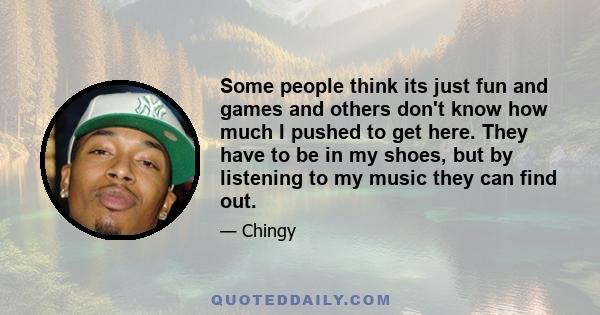 Some people think its just fun and games and others don't know how much I pushed to get here. They have to be in my shoes, but by listening to my music they can find out.

— Chingy

QUOTEDDAILY.COM